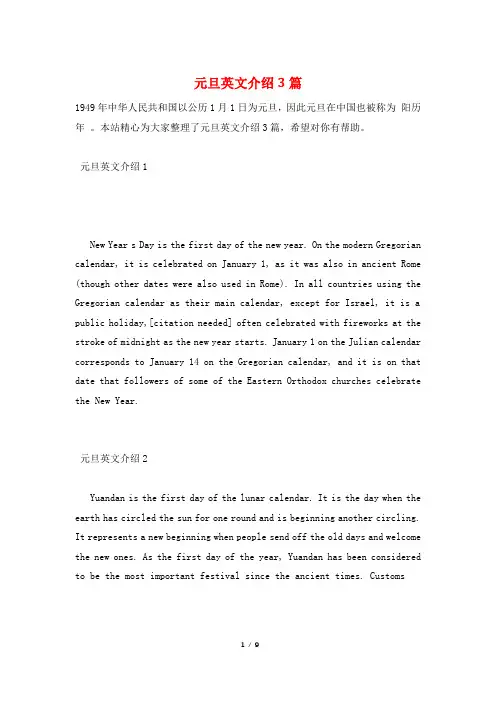 元旦英文介绍3篇

1949年中华人民共和国以公历1月1日为元旦，因此元旦在中国也被称为 阳历年 。本站精心为大家整理了元旦英文介绍3篇，希望对你有帮助。

元旦英文介绍1

New Year s Day is the first day of the new year. On the modern Gregorian calendar, it is celebrated on January 1, as it was also in ancient Rome (though other dates were also used in Rome). In all countries using the Gregorian calendar as their main calendar, except for Israel, it is a public holiday,[citation needed] often celebrated with fireworks at the stroke of midnight as the new year starts. January 1 on the Julian calendar corresponds to January 14 on the Gregorian calendar, and it is on that date that followers of some of the Eastern Orthodox churches celebrate the New Year.

元旦英文介绍2

Yuandan is the first day of the lunar calendar. It is the day when the earth has circled the sun for one round and is beginning another circling. It represents a new beginning when people send off the old days and welcome the new ones. As the first day of the year, Yuandan has been considered to be the most important festival since the ancient times. Customs

1 / 9